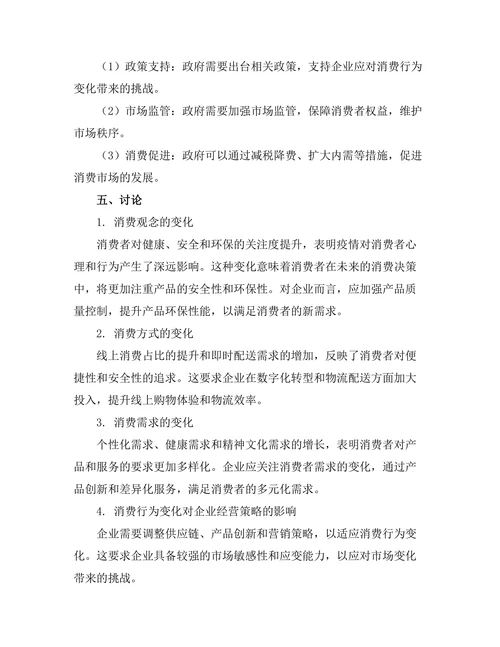 （1）政策支持：政府需要出台相关政策，支持企业应对消费行为变化带来的挑战。

（2）市场监管：政府需要加强市场监管，保障消费者权益，维护市场秩序。

（3）消费促进：政府可以通过减税降费、扩大内需等措施，促进消费市场的发展。

五、讨论

1. 消费观念的变化

消费者对健康、安全和环保的关注度提升，表明疫情对消费者心理和行为产生了深远影响。这种变化意味着消费者在未来的消费决策中，将更加注重产品的安全性和环保性。对企业而言，应加强产品质量控制，提升产品环保性能，以满足消费者的新需求。

2. 消费方式的变化

线上消费占比的提升和即时配送需求的增加，反映了消费者对便捷性和安全性的追求。这要求企业在数字化转型和物流配送方面加大投入，提升线上购物体验和物流效率。

3. 消费需求的变化

个性化需求、健康需求和精神文化需求的增长，表明消费者对产品和服务的要求更加多样化。企业应关注消费者需求的变化，通过产品创新和差异化服务，满足消费者的多元化需求。

4. 消费行为变化对企业经营策略的影响

企业需要调整供应链、产品创新和营销策略，以适应消费行为变化。这要求企业具备较强的市场敏感性和应变能力，以应对市场变化带来的挑战。